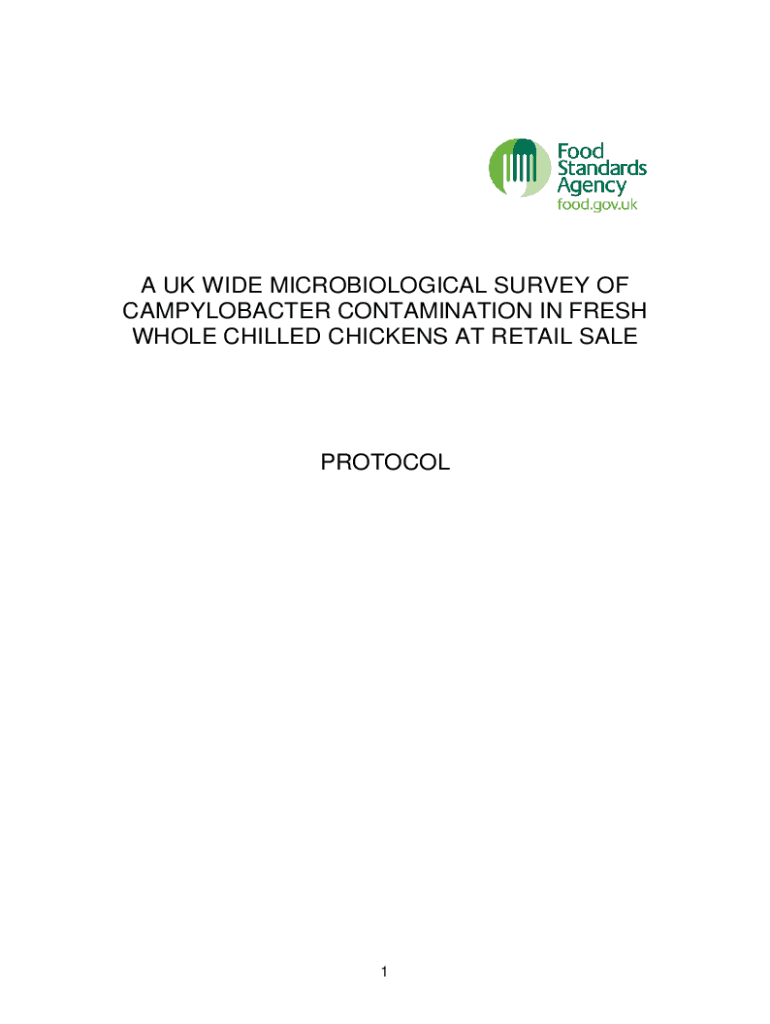 Food
Standards
Agency
food.gov.uk

A UK WIDE MICROBIOLOGICAL SURVEY OF CAMPYLOBACTER CONTAMINATION IN FRESH WHOLE CHILLED CHICKENS AT RETAIL SALE

PROTOCOL

1